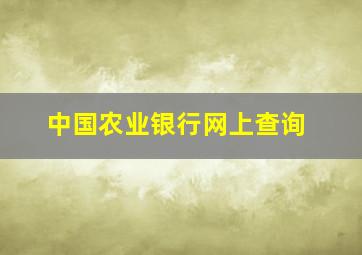 中国农业银行网上查询